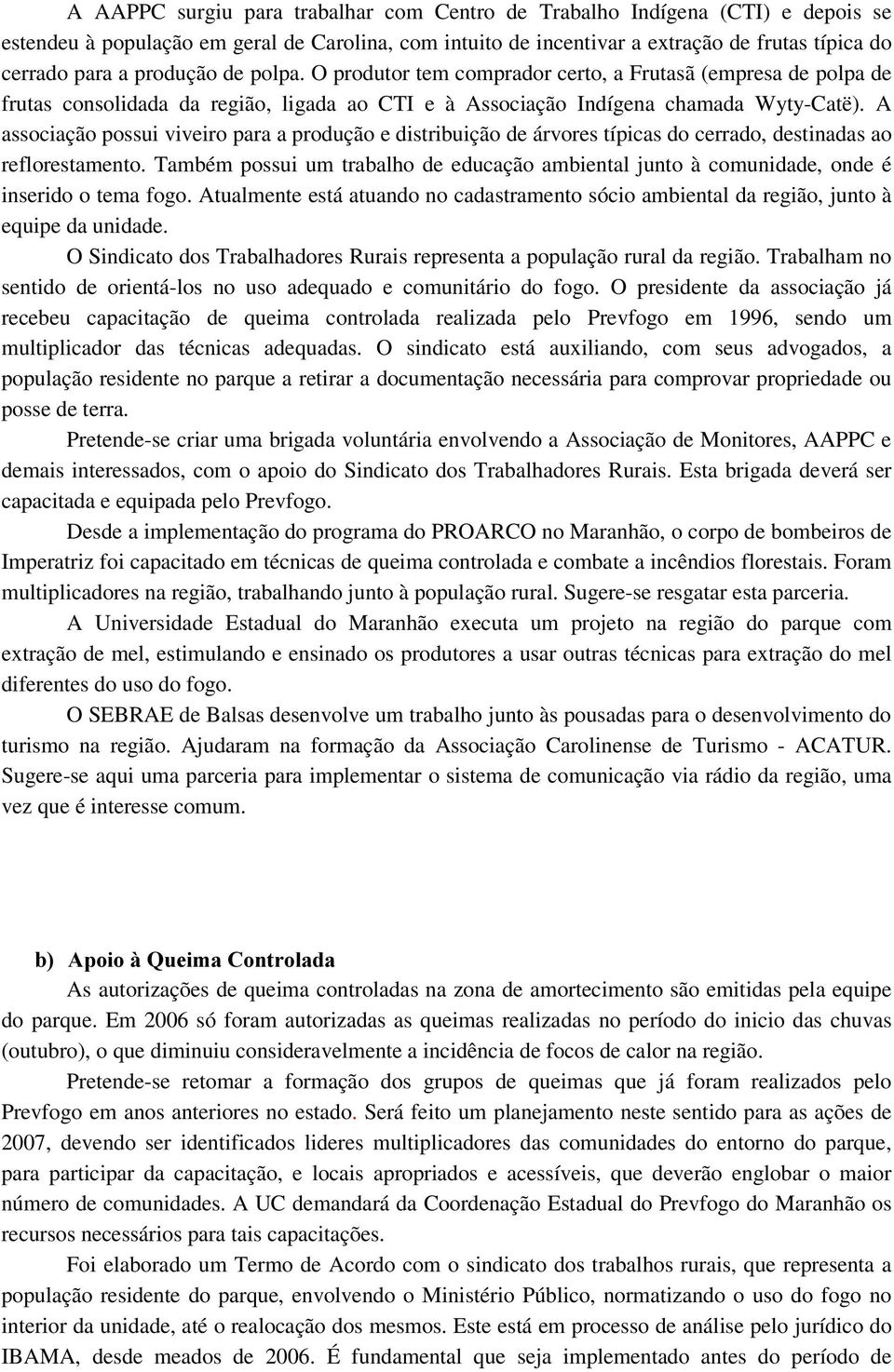 A AAPPC surgiu para trabalhar com Centro de Trabalho Indígena (CTI) e depois se estendeu à população em geral de Carolina, com intuito de incentivar a extração de frutas típica do cerrado para a produção de polpa. O produtor tem comprador certo, a Frutasã (empresa de polpa de frutas consolidada da região, ligada ao CTI e à Associação Indígena chamada Wyty-Catë). A associação possui viveiro para a produção e distribuição de árvores típicas do cerrado, destinadas ao reflorestamento. Também possui um trabalho de educação ambiental junto à comunidade, onde é inserido o tema fogo. Atualmente está atuando no cadastramento sócio ambiental da região, junto à equipe da unidade.

O Sindicato dos Trabalhadores Rurais representa a população rural da região. Trabalham no sentido de orientá-los no uso adequado e comunitário do fogo. O presidente da associação já recebeu capacitação de queima controlada realizada pelo Prevfogo em 1996, sendo um multiplicador das técnicas adequadas. O sindicato está auxiliando, com seus advogados, a população residente no parque a retirar a documentação necessária para comprovar propriedade ou posse de terra.

Pretende-se criar uma brigada voluntária envolvendo a Associação de Monitores, AAPPC e demais interessados, com o apoio do Sindicato dos Trabalhadores Rurais. Esta brigada deverá ser capacitada e equipada pelo Prevfogo.

Desde a implementação do programa do PROARCO no Maranhão, o corpo de bombeiros de Imperatriz foi capacitado em técnicas de queima controlada e combate a incêndios florestais. Foram multiplicadores na região, trabalhando junto à população rural. Sugere-se resgatar esta parceria.

A Universidade Estadual do Maranhão executa um projeto na região do parque com extração de mel, estimulando e ensinado os produtores a usar outras técnicas para extração do mel diferentes do uso do fogo.

O SEBRAE de Balsas desenvolve um trabalho junto às pousadas para o desenvolvimento do turismo na região. Ajudaram na formação da Associação Carolinense de Turismo - ACATUR. Sugere-se aqui uma parceria para implementar o sistema de comunicação via rádio da região, uma vez que é interesse comum.

b) Apoio à Queima Controlada

As autorizações de queima controladas na zona de amortecimento são emitidas pela equipe do parque. Em 2006 só foram autorizadas as queimas realizadas no período do inicio das chuvas (outubro), o que diminuiu consideravelmente a incidência de focos de calor na região.

Pretende-se retomar a formação dos grupos de queimas que já foram realizados pelo Prevfogo em anos anteriores no estado. Será feito um planejamento neste sentido para as ações de 2007, devendo ser identificados lideres multiplicadores das comunidades do entorno do parque, para participar da capacitação, e locais apropriados e acessíveis, que deverão englobar o maior número de comunidades. A UC demandará da Coordenação Estadual do Prevfogo do Maranhão os recursos necessários para tais capacitações.

Foi elaborado um Termo de Acordo com o sindicato dos trabalhos rurais, que representa a população residente do parque, envolvendo o Ministério Público, normatizando o uso do fogo no interior da unidade, até o realocação dos mesmos. Este está em processo de análise pelo jurídico do IBAMA, desde meados de 2006. É fundamental que seja implementado antes do período de